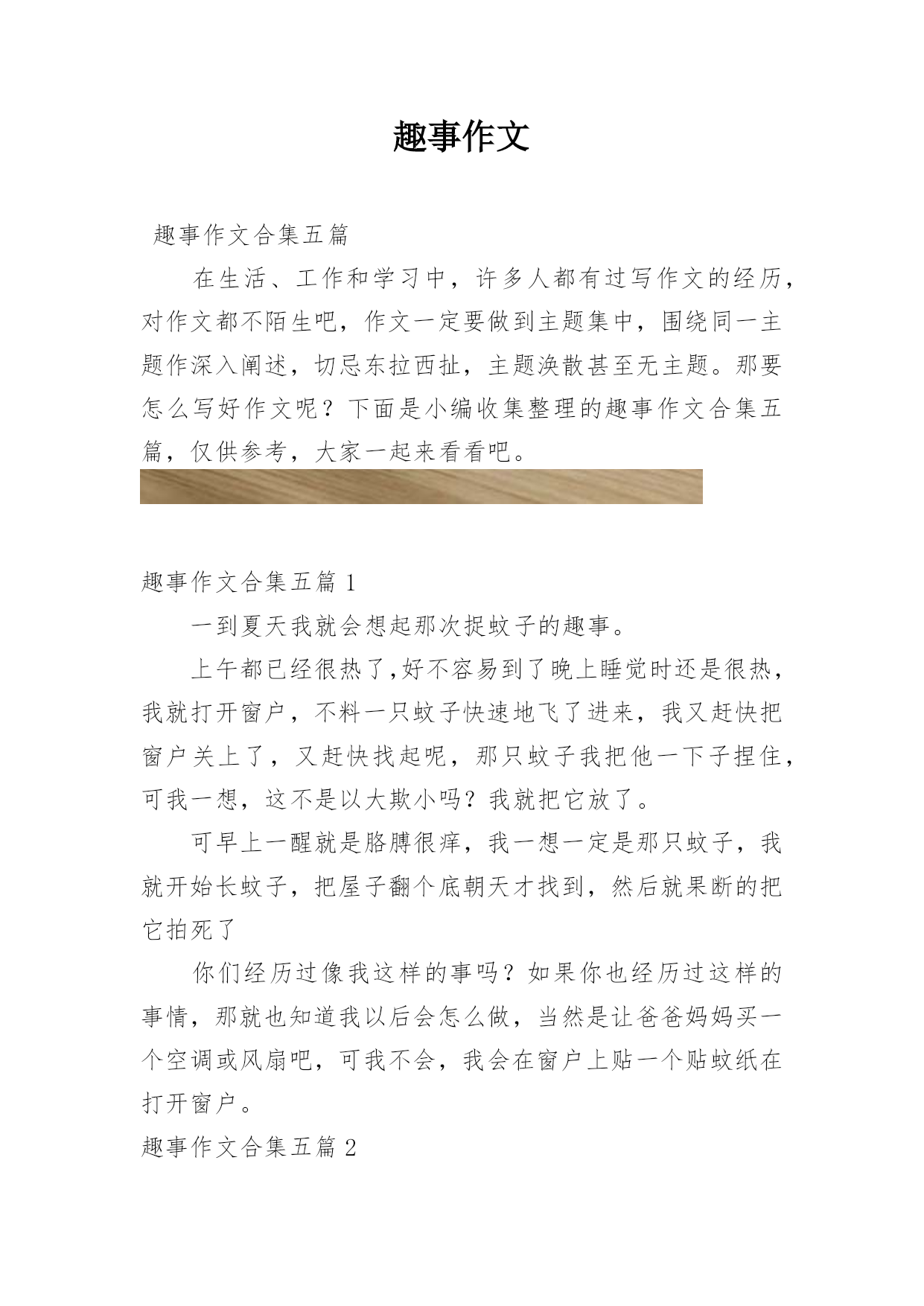 趣事作文

趣事作文合集五篇

在生活、工作和学习中，许多人都有过写作文的经历，对作文都不陌生吧，作文一定要做到主题集中，围绕同一主题作深入阐述，切忌东拉西扯，主题涣散甚至无主题。那要怎么写好作文呢？下面是小编收集整理的趣事作文合集五篇，仅供参考，大家一起来看看吧。

趣事作文合集五篇 1

一到夏天我就会想起那次捉蚊子的趣事。

上午都已经很热了,好不容易到了晚上睡觉时还是很热，我就打开窗户，不料一只蚊子快速地飞了进来，我又赶快把窗户关上了，又赶快找起呢，那只蚊子我把他一下子捏住，可我一想，这不是以大欺小吗？我就把它放了。

可早上一醒就是胳膊很痒，我一想一定是那只蚊子，我就开始长蚊子，把屋子翻个底朝天才找到，然后就果断的把它拍死了

你们经历过像我这样的事吗？如果你也经历过这样的事情，那就也知道我以后会怎么做，当然是让爸爸妈妈买一个空调或风扇吧，可我不会，我会在窗户上贴一个贴蚊纸在打开窗户。

趣事作文合集五篇 2